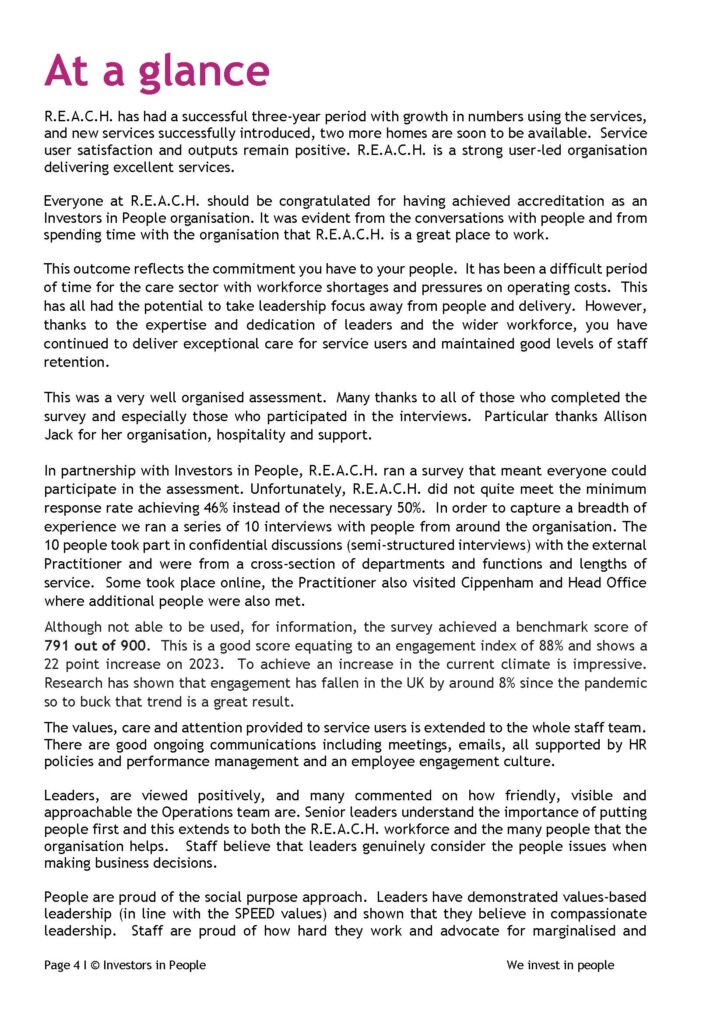 At a glance

R.E.A.C.H. has had a successful three-year period with growth in numbers using the services, and new services successfully introduced, two more homes are soon to be available. Service user satisfaction and outputs remain positive. R.E.A.C.H. is a strong user-led organisation delivering excellent services.

Everyone at R.E.A.C.H. should be congratulated for having achieved accreditation as an Investors in People organisation. It was evident from the conversations with people and from spending time with the organisation that R.E.A.C.H. is a great place to work.

This outcome reflects the commitment you have to your people. It has been a difficult period of time for the care sector with workforce shortages and pressures on operating costs. This has all had the potential to take leadership focus away from people and delivery. However, thanks to the expertise and dedication of leaders and the wider workforce, you have continued to deliver exceptional care for service users and maintained good levels of staff retention.

This was a very well organised assessment. Many thanks to all of those who completed the survey and especially those who participated in the interviews. Particular thanks Allison Jack for her organisation, hospitality and support.

In partnership with Investors in People, R.E.A.C.H. ran a survey that meant everyone could participate in the assessment. Unfortunately, R.E.A.C.H. did not quite meet the minimum response rate achieving 46% instead of the necessary 50%. In order to capture a breadth of experience we ran a series of 10 interviews with people from around the organisation. The 10 people took part in confidential discussions (semi-structured interviews) with the external Practitioner and were from a cross-section of departments and functions and lengths of service. Some took place online, the Practitioner also visited Cippenham and Head Office where additional people were also met.

Although not able to be used, for information, the survey achieved a benchmark score of 791 out of 900. This is a good score equating to an engagement index of 88% and shows a 22 point increase on 2023. To achieve an increase in the current climate is impressive. Research has shown that engagement has fallen in the UK by around 8% since the pandemic so to buck that trend is a great result.

The values, care and attention provided to service users is extended to the whole staff team. There are good ongoing communications including meetings, emails, all supported by HR policies and performance management and an employee engagement culture.

Leaders, are viewed positively, and many commented on how friendly, visible and approachable the Operations team are. Senior leaders understand the importance of putting people first and this extends to both the R.E.A.C.H. workforce and the many people that the organisation helps. Staff believe that leaders genuinely consider the people issues when making business decisions.

People are proud of the social purpose approach. Leaders have demonstrated values-based leadership (in line with the SPEED values) and shown that they believe in compassionate leadership. Staff are proud of how hard they work and advocate for marginalised and

Page 4 I © Investors in People

We invest in people